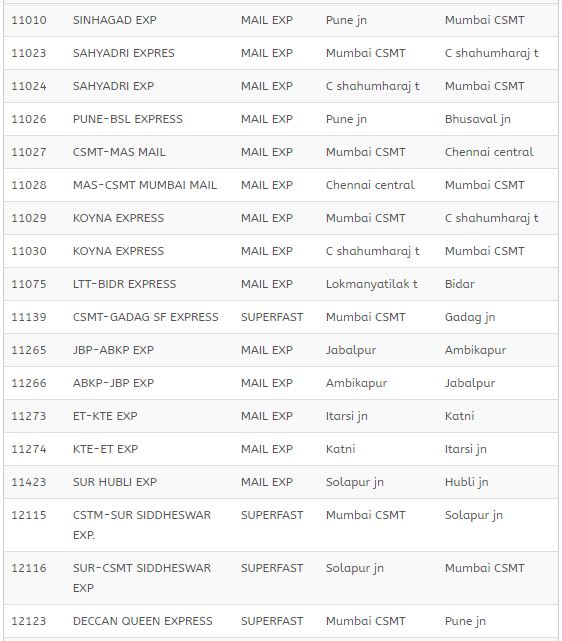 | | | | | |
|---|---|---|---|---|
| 11010 | SINHAGAD EXP | MAIL EXP | Pune jn | Mumbai CSMT |
| 11023 | SAHYADRI EXPRES | MAIL EXP | Mumbai CSMT | C shahumharaj t |
| 11024 | SAHYADRI EXP | MAIL EXP | C shahumharaj t | Mumbai CSMT |
| 11026 | PUNE-BSL EXPRESS | MAIL EXP | Pune jn | Bhusaval jn |
| 11027 | CSMT-MAS MAIL | MAIL EXP | Mumbai CSMT | Chennai central |
| 11028 | MAS-CSMT MUMBAI MAIL | MAIL EXP | Chennai central | Mumbai CSMT |
| 11029 | KOYNA EXPRESS | MAIL EXP | Mumbai CSMT | C shahumharaj t |
| 11030 | KOYNA EXPRESS | MAIL EXP | C shahumharaj t | Mumbai CSMT |
| 11075 | LTT-BIDR EXPRESS | MAIL EXP | Lokmanyatilak t | Bidar |
| 11139 | CSMT-GADAG SF EXPRESS | SUPERFAST | Mumbai CSMT | Gadag jn |
| 11265 | JBP-ABKP EXP | MAIL EXP | Jabalpur | Ambikapur |
| 11266 | ABKP-JBP EXP | MAIL EXP | Ambikapur | Jabalpur |
| 11273 | ET-KTE EXP | MAIL EXP | Itarsi jn | Katni |
| 11274 | KTE-ET EXP | MAIL EXP | Katni | Itarsi jn |
| 11423 | SUR HUBLI EXP | MAIL EXP | Solapur jn | Hubli jn |
| 12115 | CSTM-SUR SIDDHESWAR EXP. | SUPERFAST | Mumbai CSMT | Solapur jn |
| 12116 | SUR-CSMT SIDDHESWAR EXP | SUPERFAST | Solapur jn | Mumbai CSMT |
| 12123 | DECCAN QUEEN EXPRESS | SUPERFAST | Mumbai CSMT | Pune jn |